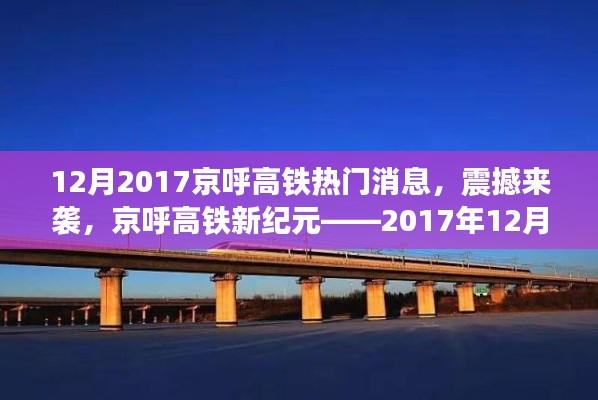 12月2017京呼高铁热门消息，震撼来袭，京呼高铁新纪元——2017年12月